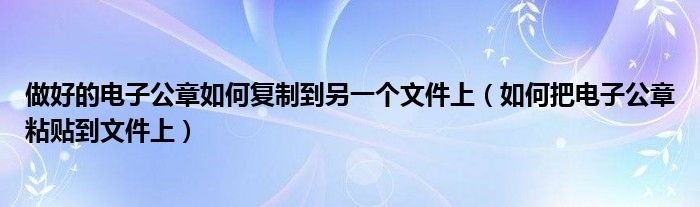 做好的电子公章如何复制到另一个文件上（如何把电子公章粘贴到文件上）